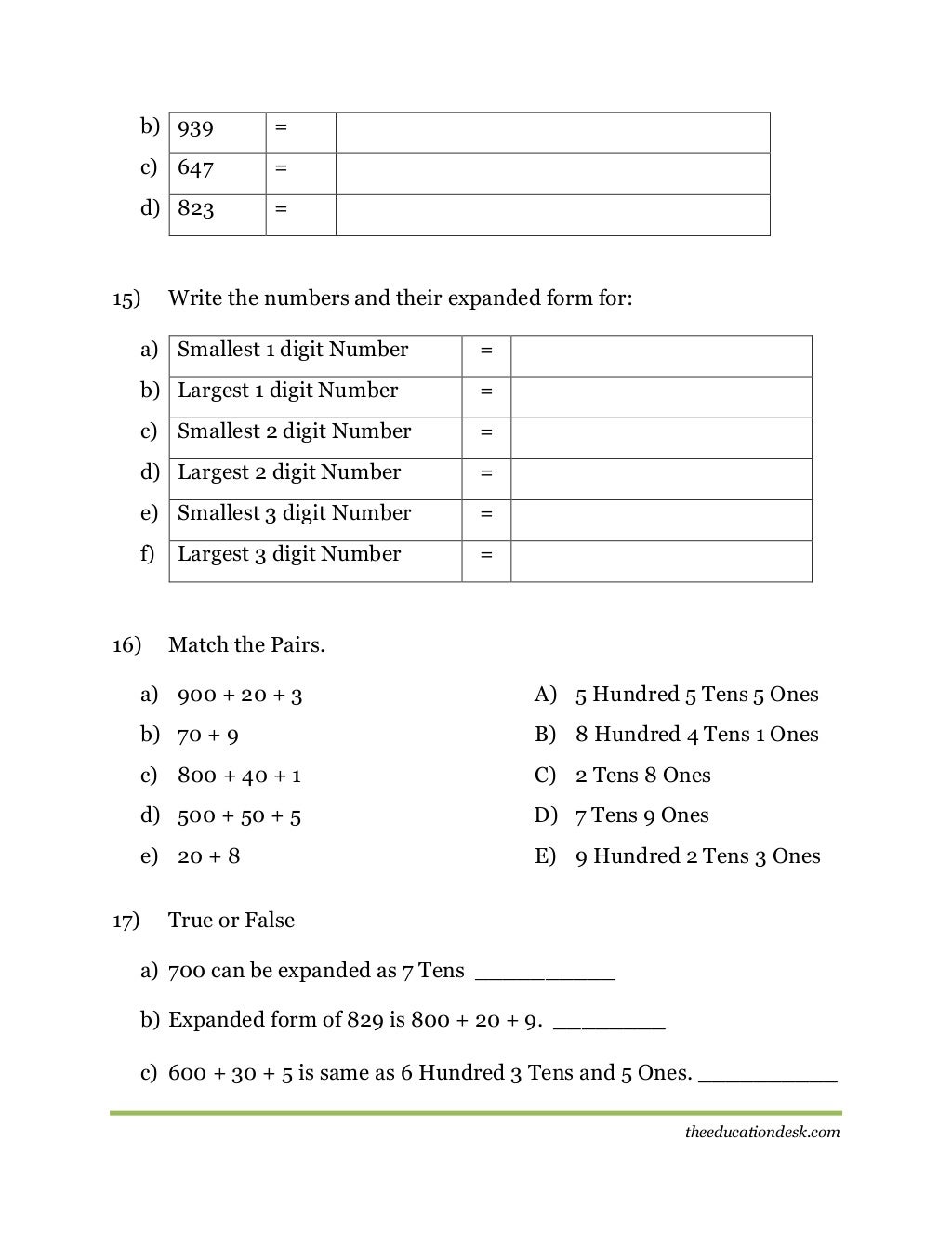 | b) | 939 | = | |
|---|---|---|---|
| c) | 647 | = | |
| d) | 823 | = | |

15) Write the numbers and their expanded form for:

| a) | Smallest 1 digit Number | = | |
|---|---|---|---|
| b) | Largest 1 digit Number | = | |
| c) | Smallest 2 digit Number | = | |
| d) | Largest 2 digit Number | = | |
| e) | Smallest 3 digit Number | = | |
| f) | Largest 3 digit Number | = | |

16) Match the Pairs.

a) 900 + 20 + 3
b) 70 + 9
c) 800 + 40 + 1
d) 500 + 50 + 5
e) 20 + 8

A) 5 Hundred 5 Tens 5 Ones
B) 8 Hundred 4 Tens 1 Ones
C) 2 Tens 8 Ones
D) 7 Tens 9 Ones
E) 9 Hundred 2 Tens 3 Ones

17) True or False

a) 700 can be expanded as 7 Tens ___________

b) Expanded form of 829 is 800 + 20 + 9. _________

c) 600 + 30 + 5 is same as 6 Hundred 3 Tens and 5 Ones. ___________

theeducationdesk.com